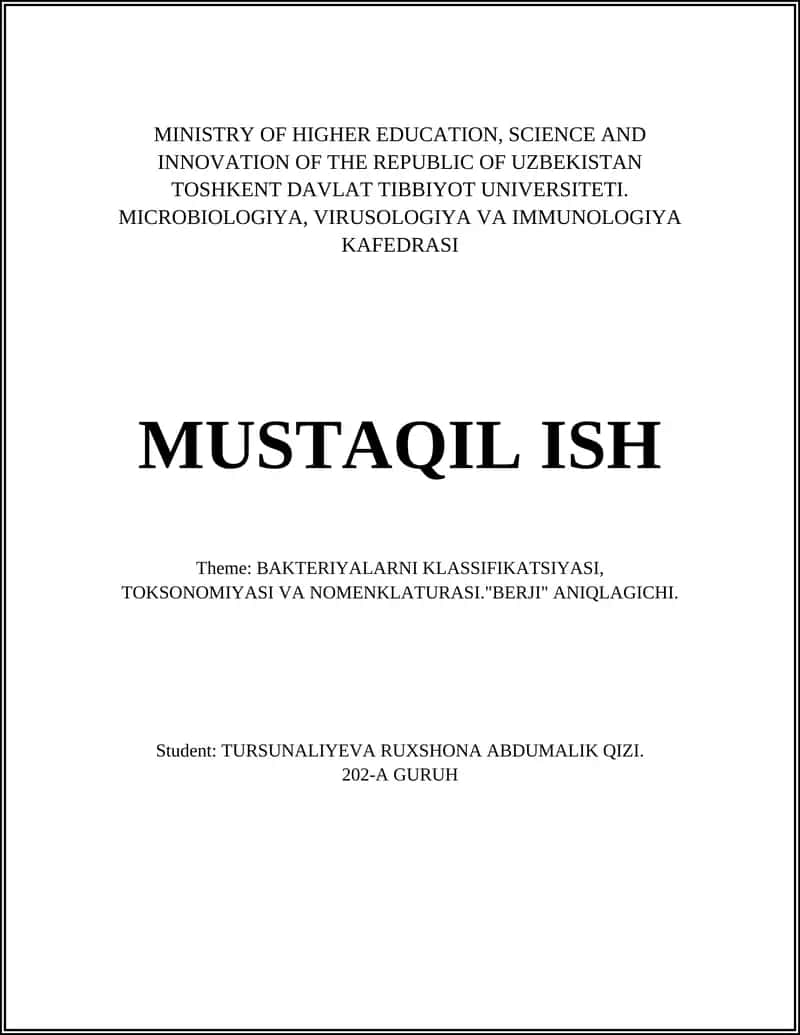 MINISTRY OF HIGHER EDUCATION, SCIENCE AND INNOVATION OF THE REPUBLIC OF UZBEKISTAN TOSHKENT DAVLAT TIBBIYOT UNIVERSITETI. MICROBIOLOGIYA, VIRUSOLOGIYA VA IMMUNOLOGIYA KAFEDRASI

MUSTAQIL ISH

Theme: BAKTERIYALARNI KLASSIFIKATSIYASI, TOKSONOMIYASI VA NOMENKLATURASI."BERJI" ANIQLAGICHI.

Student: TURSUNALIYEVA RUXSHONA ABDUMALIK QIZI. 202-A GURUH